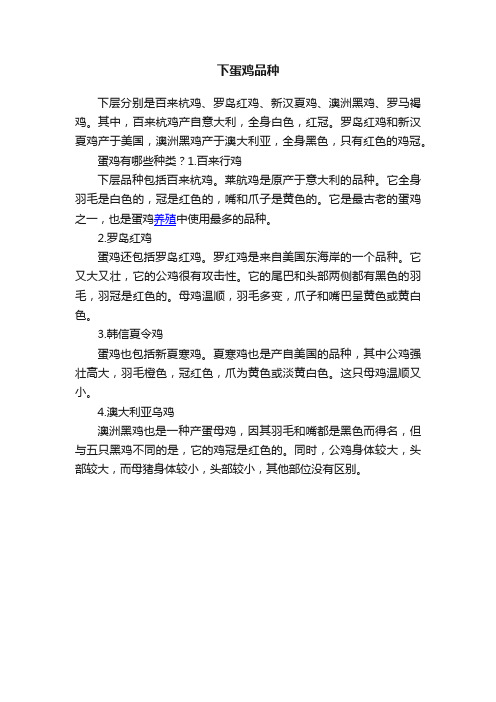 下蛋鸡品种

下层分别是百来杭鸡、罗岛红鸡、新汉夏鸡、澳洲黑鸡、罗马褐鸡。其中，百来杭鸡产自意大利，全身白色，红冠。罗岛红鸡和新汉夏鸡产于美国，澳洲黑鸡产于澳大利亚，全身黑色，只有红色的鸡冠。

蛋鸡有哪些种类？1.百来行鸡

下层品种包括百来杭鸡。莱航鸡是原产于意大利的品种。它全身羽毛是白色的，冠是红色的，嘴和爪子是黄色的。它是最古老的蛋鸡之一，也是蛋鸡养殖中使用最多的品种。

2.罗岛红鸡

蛋鸡还包括罗岛红鸡。罗红鸡是来自美国东海岸的一个品种。它又大又壮，它的公鸡很有攻击性。它的尾巴和头部两侧都有黑色的羽毛，羽冠是红色的。母鸡温顺，羽毛多变，爪子和嘴巴呈黄色或黄白色。

3.韩信夏令鸡

蛋鸡也包括新夏寒鸡。夏寒鸡也是产自美国的品种，其中公鸡强壮高大，羽毛橙色，冠红色，爪为黄色或淡黄白色。这只母鸡温顺又小。

4.澳大利亚乌鸡

澳洲黑鸡也是一种产蛋母鸡，因其羽毛和嘴都是黑色而得名，但与五只黑鸡不同的是，它的鸡冠是红色的。同时，公鸡身体较大，头部较大，而母猪身体较小，头部较小，其他部位没有区别。